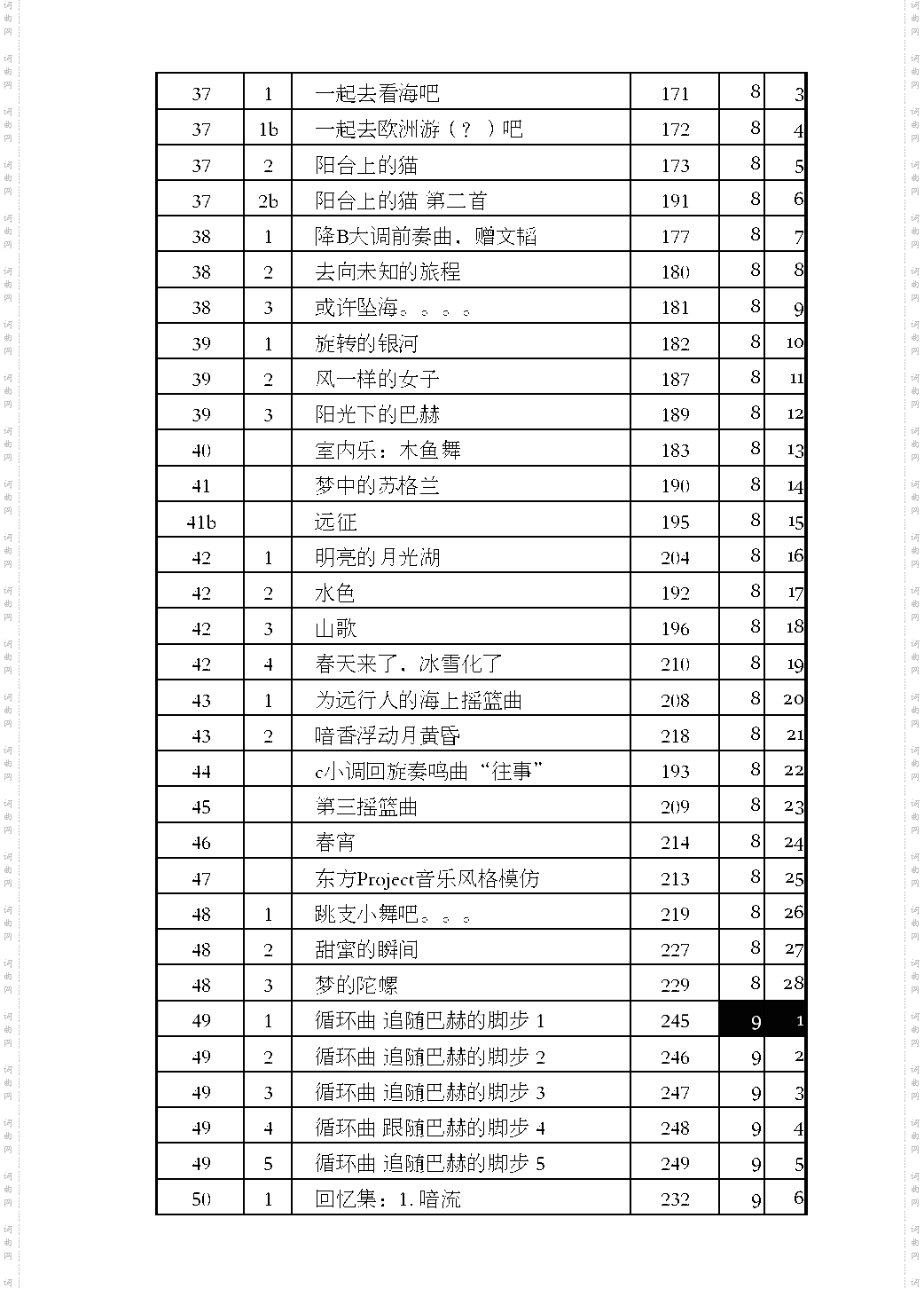 | 37 | 1 | 一起去看海吧 | 171 | 8 | 3 |
|---|---|---|---|---|---|
| 37 | 1b | 一起去欧洲游（？）吧 | 172 | 8 | 4 |
| 37 | 2 | 阳台上的猫 | 173 | 8 | 5 |
| 37 | 2b | 阳台上的猫 第二首 | 191 | 8 | 6 |
| 38 | 1 | 降B大调前奏曲，赠文韬 | 177 | 8 | 7 |
| 38 | 2 | 去向未知的旅程 | 180 | 8 | 8 |
| 38 | 3 | 或许坠海。。。。 | 181 | 8 | 9 |
| 39 | 1 | 旋转的银河 | 182 | 8 | 10 |
| 39 | 2 | 风一样的女子 | 187 | 8 | 11 |
| 39 | 3 | 阳光下的巴赫 | 189 | 8 | 12 |
| 40 |  | 室内乐：木鱼舞 | 183 | 8 | 13 |
| 41 |  | 梦中的苏格兰 | 190 | 8 | 14 |
| 41b |  | 远征 | 195 | 8 | 15 |
| 42 | 1 | 明亮的月光湖 | 204 | 8 | 16 |
| 42 | 2 | 水色 | 192 | 8 | 17 |
| 42 | 3 | 山歌 | 196 | 8 | 18 |
| 42 | 4 | 春天来了，冰雪化了 | 210 | 8 | 19 |
| 43 | 1 | 为远行人的海上摇篮曲 | 208 | 8 | 20 |
| 43 | 2 | 暗香浮动月黄昏 | 218 | 8 | 21 |
| 44 |  | c小调回旋奏鸣曲“往事” | 193 | 8 | 22 |
| 45 |  | 第三摇篮曲 | 209 | 8 | 23 |
| 46 |  | 春宵 | 214 | 8 | 24 |
| 47 |  | 东方Project音乐风格模仿 | 213 | 8 | 25 |
| 48 | 1 | 跳支小舞吧。。。 | 219 | 8 | 26 |
| 48 | 2 | 甜蜜的瞬间 | 227 | 8 | 27 |
| 48 | 3 | 梦的陀螺 | 229 | 8 | 28 |
| 49 | 1 | 循环曲 追随巴赫的脚步 1 | 245 | 9 | 1 |
| 49 | 2 | 循环曲 追随巴赫的脚步 2 | 246 | 9 | 2 |
| 49 | 3 | 循环曲 追随巴赫的脚步 3 | 247 | 9 | 3 |
| 49 | 4 | 循环曲 跟随巴赫的脚步 4 | 248 | 9 | 4 |
| 49 | 5 | 循环曲 追随巴赫的脚步 5 | 249 | 9 | 5 |
| 50 | 1 | 回忆集：1. 暗流 | 232 | 9 | 6 |